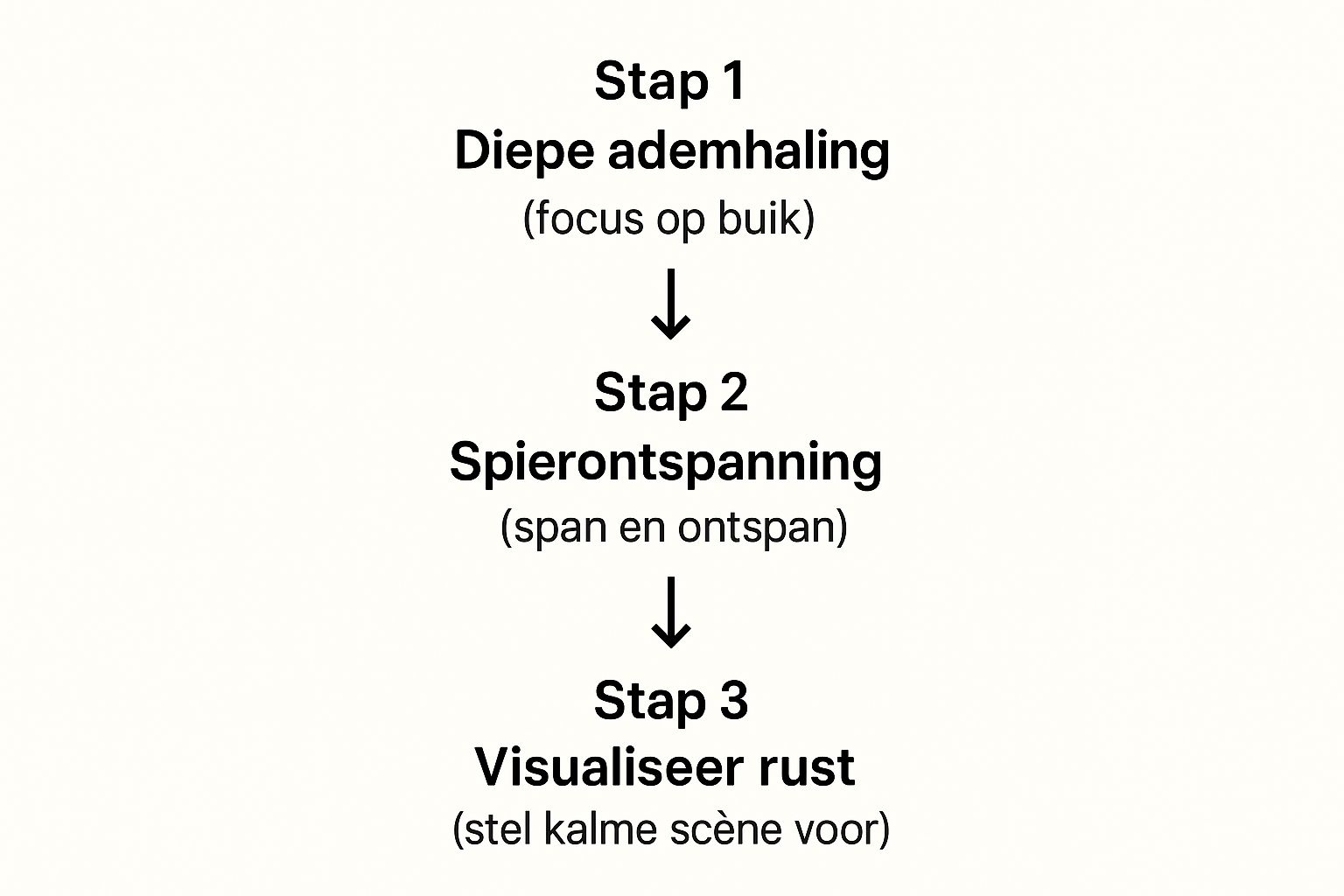 Stap 1
Diepe ademhaling
(focus op buik)

↓

Stap 2
Spierontspanning
(span en ontspan)

↓

Stap 3
Visualiseer rust
(stel kalme scène voor)